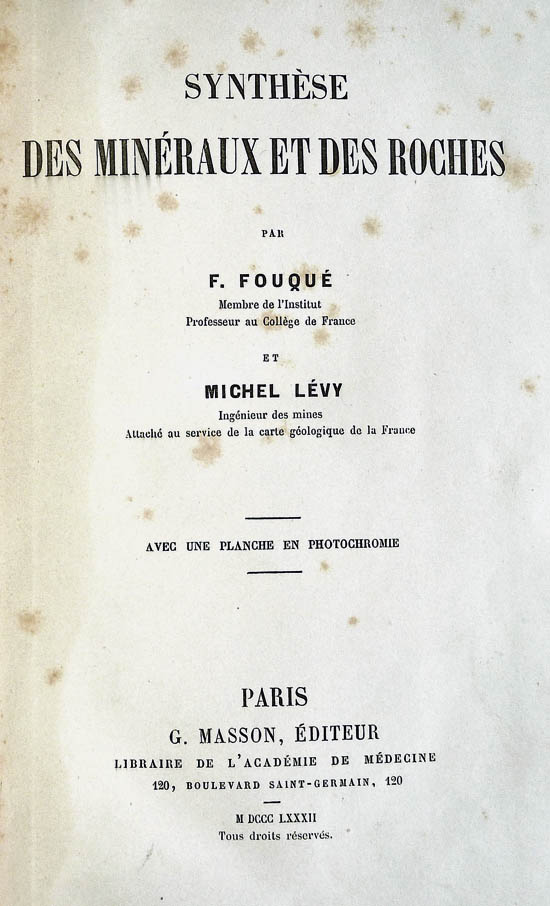 SYNTHÈSE

DES MINÉRAUX ET DES ROCHES

PAR

F. FOUQUÉ

Membre de l'Institut
Professeur au Collège de France

ET

MICHEL LÉVY

Ingénieur des mines
Attaché au service de la carte géologique de la France

AVEC UNE PLANCHE EN PHOTOCHROMIE

PARIS

G. MASSON, ÉDITEUR

LIBRAIRE DE L'ACADÉMIE DE MÉDECINE

120, BOULEVARD SAINT-GERMAIN, 120

M DCCC LXXXII

Tous droits réservés.